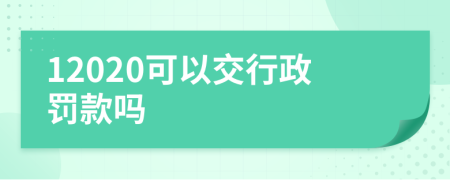 12020可以交行政罚款吗